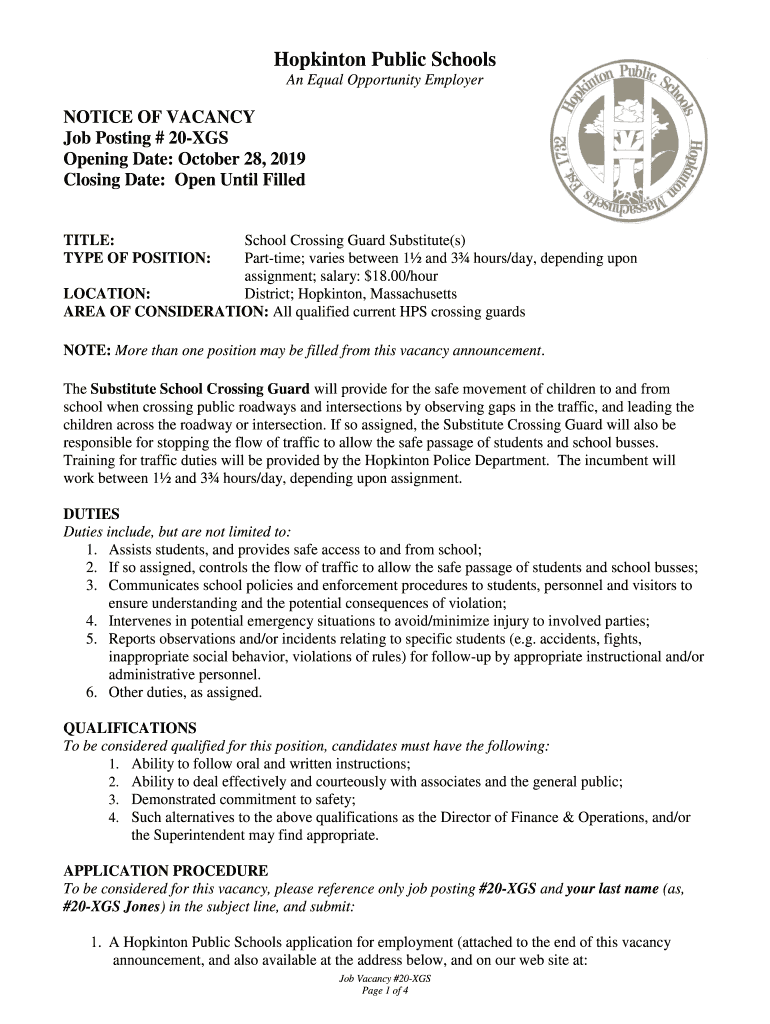 Hopkinton Public Schools
An Equal Opportunity Employer

Hopkinton Public Schools
Hopkinton Massachusetts Est. 1732

NOTICE OF VACANCY
Job Posting # 20-XGS
Opening Date: October 28, 2019
Closing Date: Open Until Filled

TITLE: School Crossing Guard Substitute(s)
TYPE OF POSITION: Part-time; varies between 1½ and 3¾ hours/day, depending upon assignment; salary: $18.00/hour
LOCATION: District; Hopkinton, Massachusetts
AREA OF CONSIDERATION: All qualified current HPS crossing guards

NOTE: More than one position may be filled from this vacancy announcement.

The Substitute School Crossing Guard will provide for the safe movement of children to and from school when crossing public roadways and intersections by observing gaps in the traffic, and leading the children across the roadway or intersection. If so assigned, the Substitute Crossing Guard will also be responsible for stopping the flow of traffic to allow the safe passage of students and school busses. Training for traffic duties will be provided by the Hopkinton Police Department. The incumbent will work between 1½ and 3¾ hours/day, depending upon assignment.

DUTIES
Duties include, but are not limited to:
1. Assists students, and provides safe access to and from school;
2. If so assigned, controls the flow of traffic to allow the safe passage of students and school busses;
3. Communicates school policies and enforcement procedures to students, personnel and visitors to ensure understanding and the potential consequences of violation;
4. Intervenes in potential emergency situations to avoid/minimize injury to involved parties;
5. Reports observations and/or incidents relating to specific students (e.g. accidents, fights, inappropriate social behavior, violations of rules) for follow-up by appropriate instructional and/or administrative personnel.
6. Other duties, as assigned.

QUALIFICATIONS
To be considered qualified for this position, candidates must have the following:
1. Ability to follow oral and written instructions;
2. Ability to deal effectively and courteously with associates and the general public;
3. Demonstrated commitment to safety;
4. Such alternatives to the above qualifications as the Director of Finance & Operations, and/or the Superintendent may find appropriate.

APPLICATION PROCEDURE
To be considered for this vacancy, please reference only job posting #20-XGS and your last name (as, #20-XGS Jones) in the subject line, and submit:

1. A Hopkinton Public Schools application for employment (attached to the end of this vacancy announcement, and also available at the address below, and on our web site at:

Job Vacancy #20-XGS
Page 1 of 4